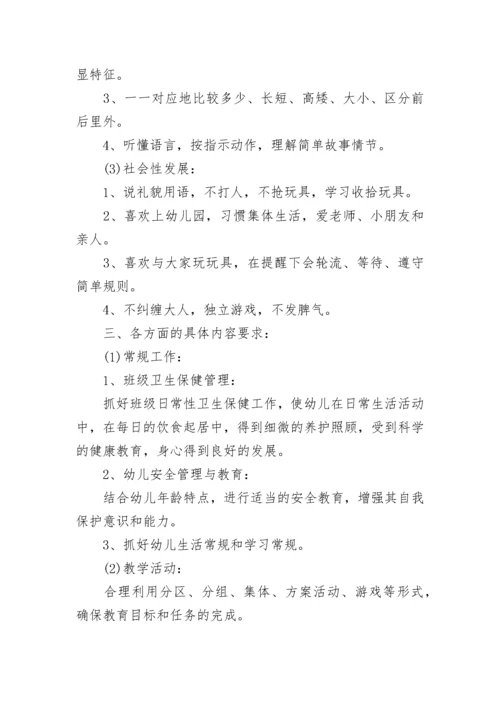 显特征。

3、一一对应地比较多少、长短、高矮、大小、区分前后里外。

4、听懂语言，按指示动作，理解简单故事情节。

(3)社会性发展：

1、说礼貌用语，不打人，不抢玩具，学习收拾玩具。

2、喜欢上幼儿园，习惯集体生活，爱老师、小朋友和亲人。

3、喜欢与大家玩玩具，在提醒下会轮流、等待、遵守简单规则。

4、不纠缠大人，独立游戏，不发脾气。

三、各方面的具体内容要求：

(1)常规工作：

1、班级卫生保健管理：

抓好班级日常性卫生保健工作，使幼儿在日常生活活动中，在每日的饮食起居中，得到细微的养护照顾，受到科学的健康教育，身心得到良好的发展。

2、幼儿安全管理与教育：

结合幼儿年龄特点，进行适当的安全教育，增强其自我保护意识和能力。

3、抓好幼儿生活常规和学习常规。

(2)教学活动：

合理利用分区、分组、集体、方案活动、游戏等形式，确保教育目标和任务的完成。